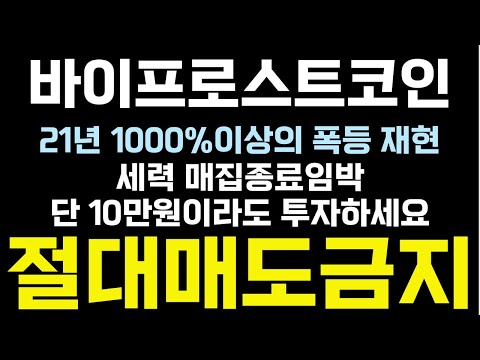 바이프로스트코인

21년 1000%이상의 폭등 재현

세력 매집종료임박

단 10만원이라도 투자하세요

절대매도금지